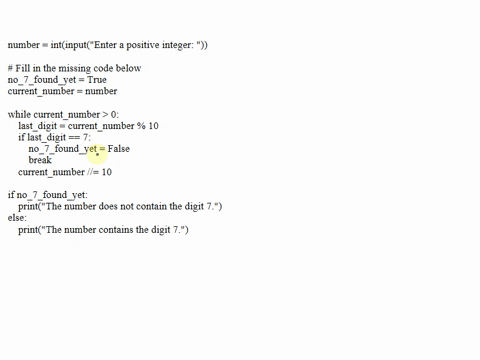 number = int(input("Enter a positive integer: "))

# Fill in the missing code below
no_7_found_yet = True
current_number = number

while current_number > 0:
    last_digit = current_number % 10
    if last_digit == 7:
        no_7_found_yet = False
        break
    current_number //= 10

if no_7_found_yet:
    print("The number does not contain the digit 7.")
else:
    print("The number contains the digit 7.")